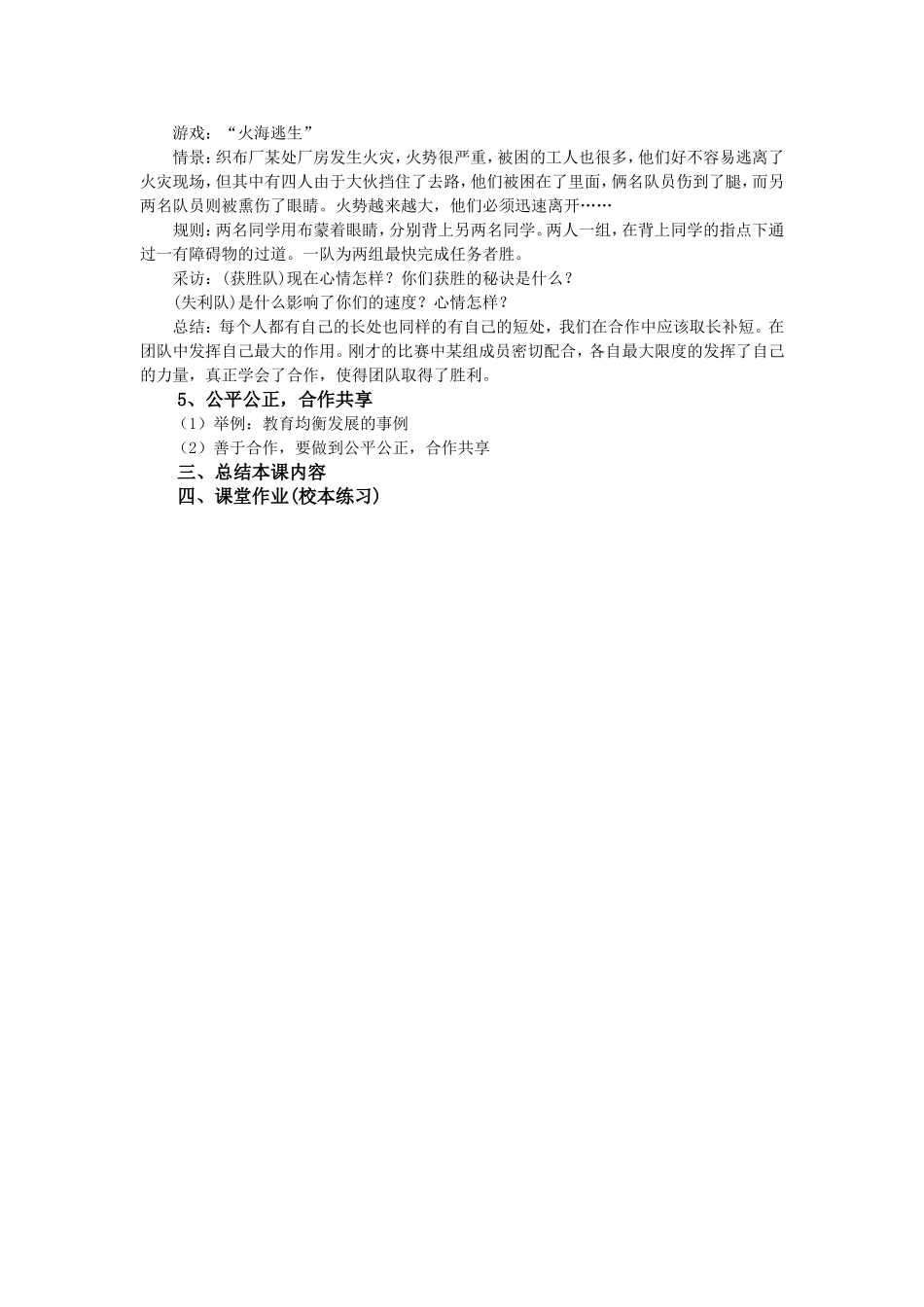 游戏：“火海逃生”

情景：织布厂某处厂房发生火灾，火势很严重，被困的工人也很多，他们好不容易逃离了火灾现场，但其中有四人由于大伙挡住了去路，他们被困在了里面，俩名队员伤到了腿，而另两名队员则被熏伤了眼睛。火势越来越大，他们必须迅速离开……

规则：两名同学用布蒙着眼睛，分别背上另两名同学。两人一组，在背上同学的指点下通过一有障碍物的过道。一队为两组最快完成任务者胜。

采访：(获胜队)现在心情怎样？你们获胜的秘诀是什么？

(失利队)是什么影响了你们的速度？心情怎样？

总结：每个人都有自己的长处也同样的有自己的短处，我们在合作中应该取长补短。在团队中发挥自己最大的作用。刚才的比赛中某组成员密切配合，各自最大限度的发挥了自己的力量，真正学会了合作，使得团队取得了胜利。

5、公平公正，合作共享

（1）举例：教育均衡发展的事例

（2）善于合作，要做到公平公正，合作共享

三、总结本课内容

四、课堂作业(校本练习)